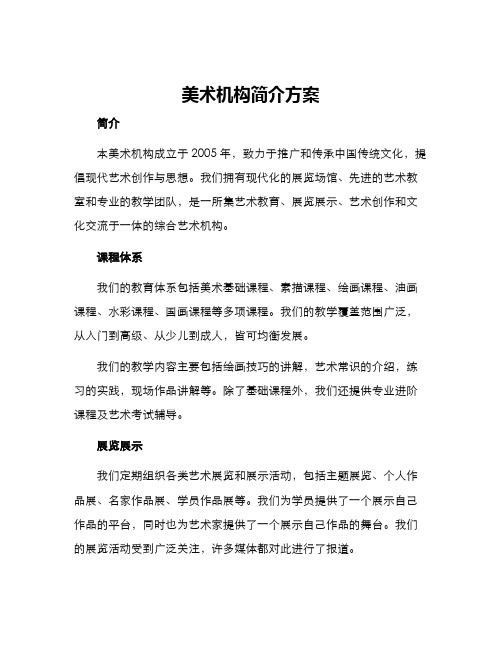 美术机构简介方案

简介

本美术机构成立于 2005 年，致力于推广和传承中国传统文化，提倡现代艺术创作与思想。我们拥有现代化的展览场馆、先进的艺术教室和专业的教学团队，是一所集艺术教育、展览展示、艺术创作和文化交流于一体的综合艺术机构。

课程体系

我们的教育体系包括美术基础课程、素描课程、绘画课程、油画课程、水彩课程、国画课程等多项课程。我们的教学覆盖范围广泛，从入门到高级、从少儿到成人，皆可均衡发展。

我们的教学内容主要包括绘画技巧的讲解，艺术常识的介绍，练习的实践，现场作品讲解等。除了基础课程外，我们还提供专业进阶课程及艺术考试辅导。

展览展示

我们定期组织各类艺术展览和展示活动，包括主题展览、个人作品展、名家作品展、学员作品展等。我们为学员提供了一个展示自己作品的平台，同时也为艺术家提供了一个展示自己作品的舞台。我们的展览活动受到广泛关注，许多媒体都对此进行了报道。